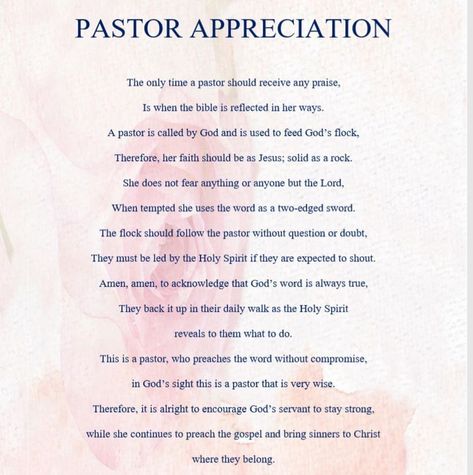 PASTOR APPRECIATION

The only time a pastor should receive any praise,
Is when the bible is reflected in her ways.
A pastor is called by God and is used to feed God's flock,
Therefore, her faith should be as Jesus; solid as a rock.
She does not fear anything or anyone but the Lord,
When tempted she uses the word as a two-edged sword.
The flock should follow the pastor without question or doubt,
They must be led by the Holy Spirit if they are expected to shout.
Amen, amen, to acknowledge that God's word is always true,
They back it up in their daily walk as the Holy Spirit
reveals to them what to do.
This is a pastor, who preaches the word without compromise,
in God's sight this is a pastor that is very wise.
Therefore, it is alright to encourage God's servant to stay strong,
while she continues to preach the gospel and bring sinners to Christ
where they belong.